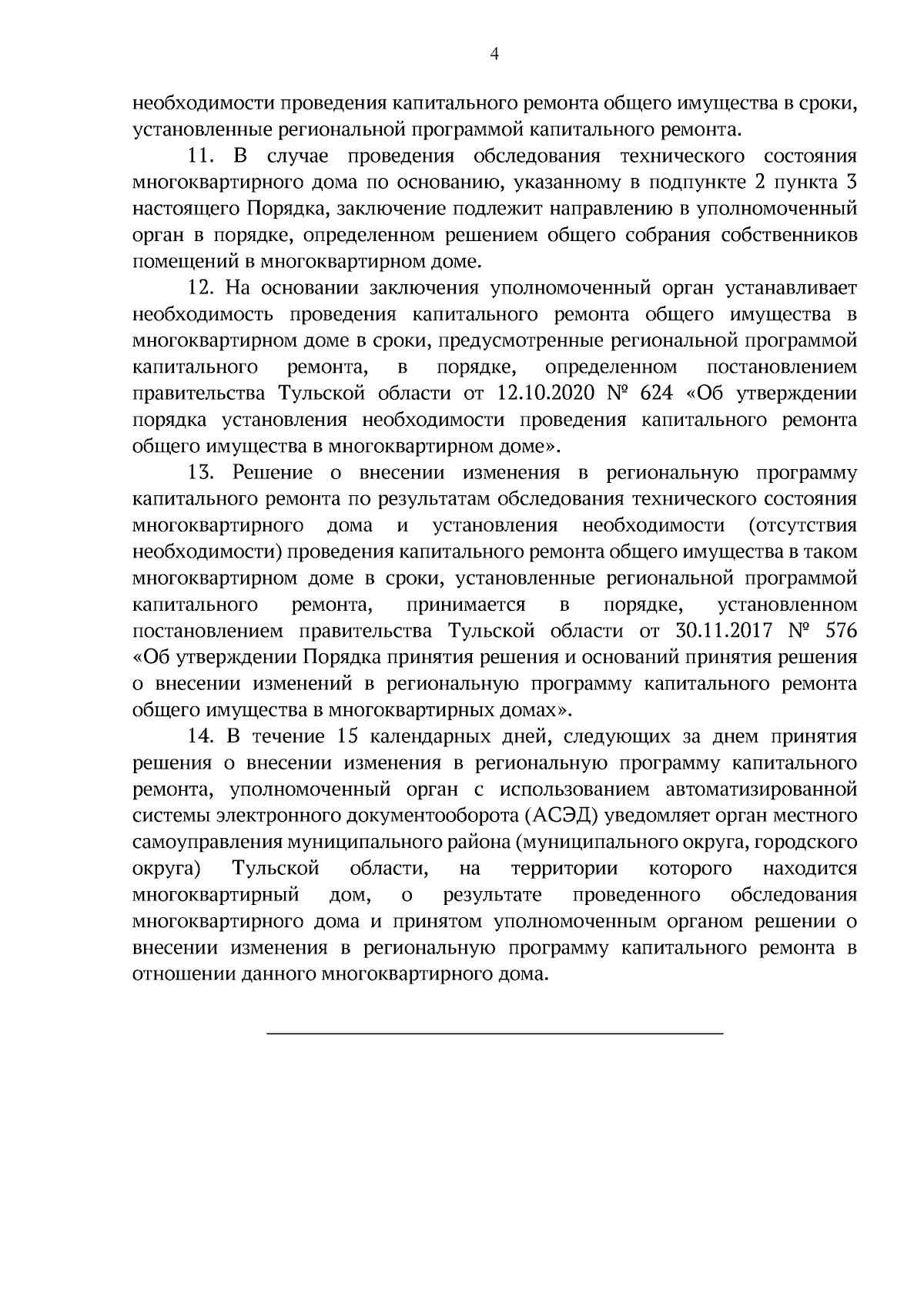 4

необходимости проведения капитального ремонта общего имущества в сроки, установленные региональной программой капитального ремонта.

11. В случае проведения обследования технического состояния многоквартирного дома по основанию, указанному в подпункте 2 пункта 3 настоящего Порядка, заключение подлежит направлению в уполномоченный орган в порядке, определенном решением общего собрания собственников помещений в многоквартирном доме.

12. На основании заключения уполномоченный орган устанавливает необходимость проведения капитального ремонта общего имущества в многоквартирном доме в сроки, предусмотренные региональной программой капитального ремонта, в порядке, определенном постановлением правительства Тульской области от 12.10.2020 № 624 «Об утверждении порядка установления необходимости проведения капитального ремонта общего имущества в многоквартирном доме».

13. Решение о внесении изменения в региональную программу капитального ремонта по результатам обследования технического состояния многоквартирного дома и установления необходимости (отсутствия необходимости) проведения капитального ремонта общего имущества в таком многоквартирном доме в сроки, установленные региональной программой капитального ремонта, принимается в порядке, установленном постановлением правительства Тульской области от 30.11.2017 № 576 «Об утверждении Порядка принятия решения и оснований принятия решения о внесении изменений в региональную программу капитального ремонта общего имущества в многоквартирных домах».

14. В течение 15 календарных дней, следующих за днем принятия решения о внесении изменения в региональную программу капитального ремонта, уполномоченный орган с использованием автоматизированной системы электронного документооборота (АСЭД) уведомляет орган местного самоуправления муниципального района (муниципального округа, городского округа) Тульской области, на территории которого находится многоквартирный дом, о результате проведенного обследования многоквартирного дома и принятом уполномоченным органом решении о внесении изменения в региональную программу капитального ремонта в отношении данного многоквартирного дома.